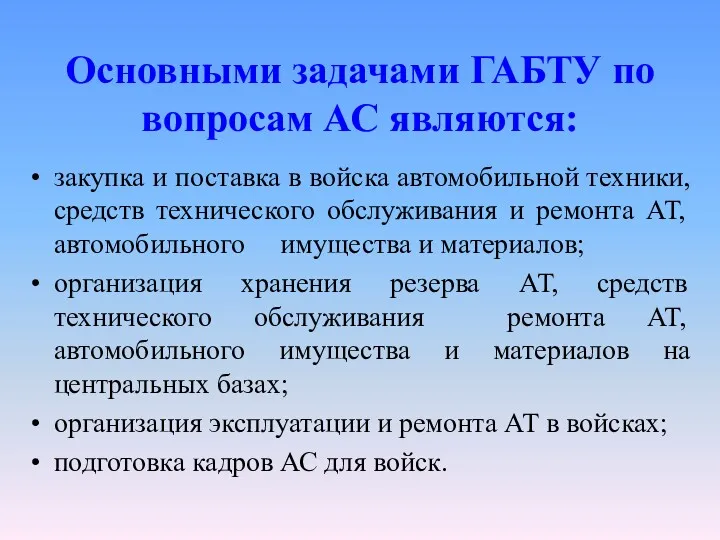 Основными задачами ГАБТУ по вопросам АС являются:

• закупка и поставка в войска автомобильной техники, средств технического обслуживания и ремонта АТ, автомобильного имущества и материалов;
• организация хранения резерва АТ, средств технического обслуживания ремонта АТ, автомобильного имущества и материалов на центральных базах;
• организация эксплуатации и ремонта АТ в войсках;
• подготовка кадров АС для войск.